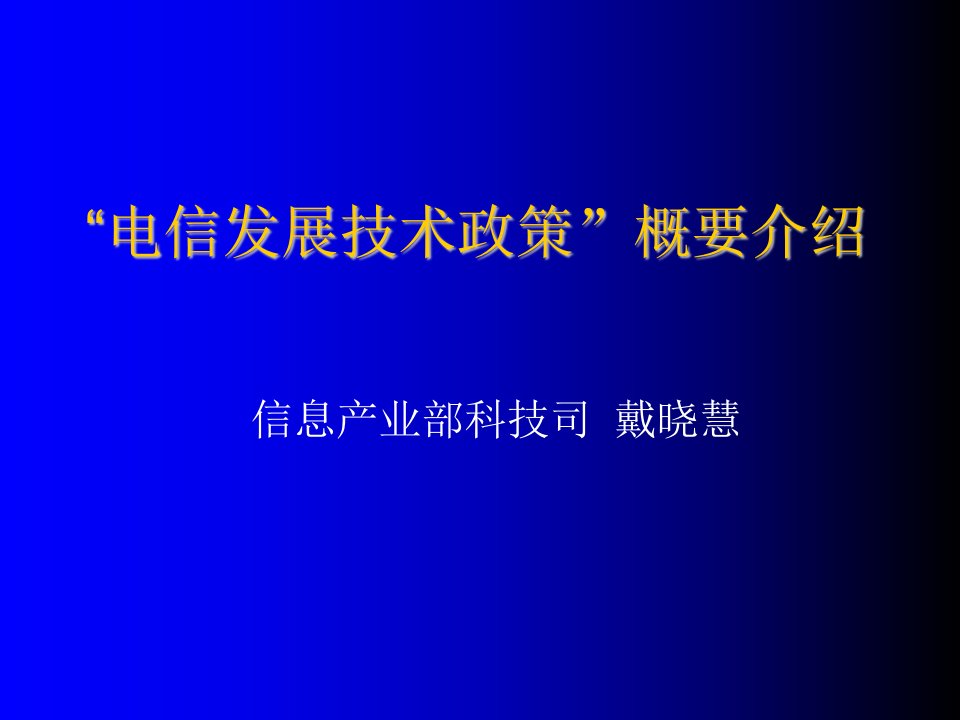 “电信发展技术政策”概要介绍

信息产业部科技司 戴晓慧